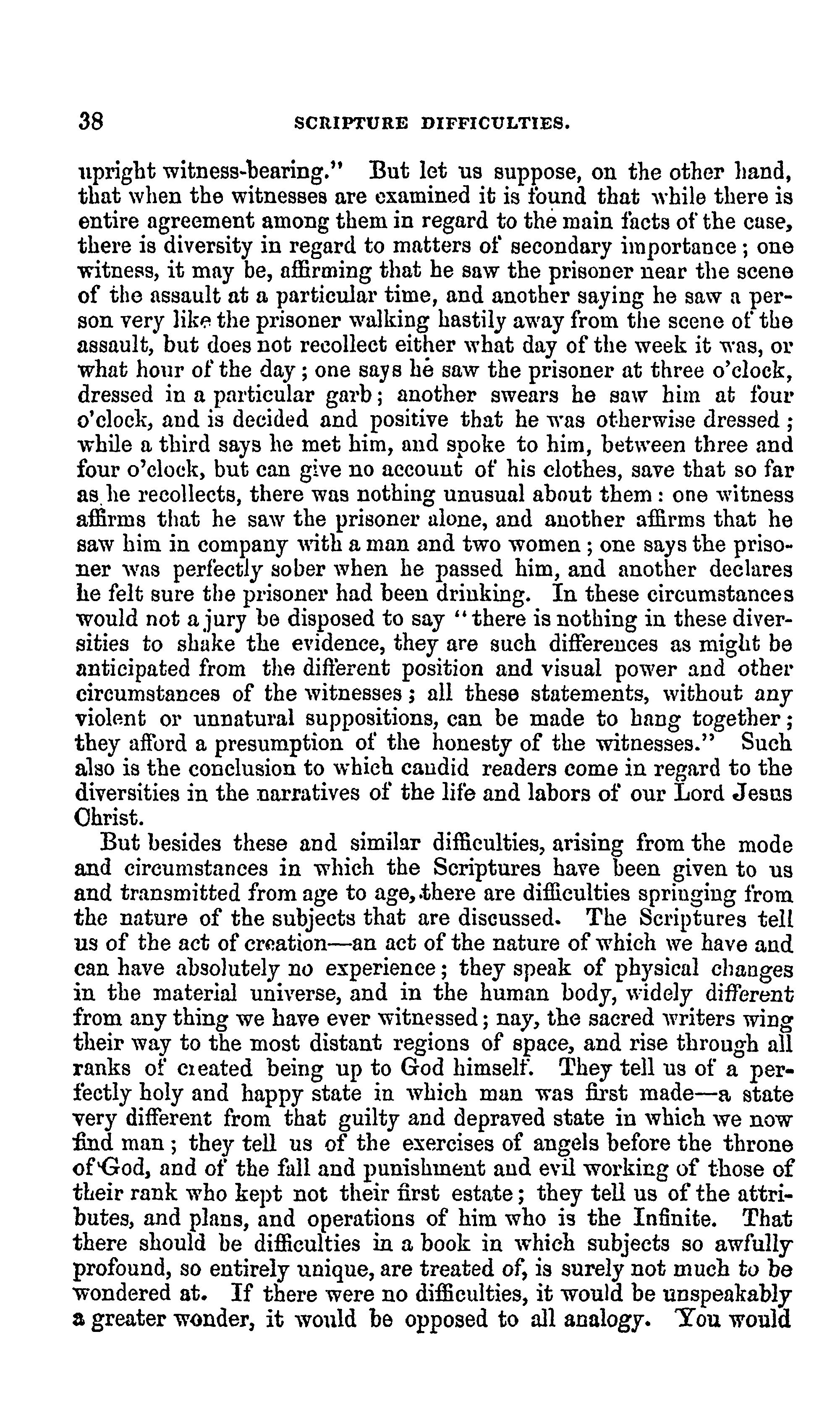 38 SCRIPTURE DIFFICULTIES.

upright witness-bearing." But let us suppose, on the other hand, that when the witnesses are examined it is found that while there is entire agreement among them in regard to the main facts of the case, there is diversity in regard to matters of secondary importance; one witness, it may be, affirming that he saw the prisoner near the scene of the assault at a particular time, and another saying he saw a person very like the prisoner walking hastily away from the scene of the assault, but does not recollect either what day of the week it was, or what hour of the day; one says he saw the prisoner at three o'clock, dressed in a particular garb; another swears he saw him at four o'clock, and is decided and positive that he was otherwise dressed; while a third says he met him, and spoke to him, between three and four o'clock, but can give no account of his clothes, save that so far as he recollects, there was nothing unusual about them: one witness affirms that he saw the prisoner alone, and another affirms that he saw him in company with a man and two women; one says the prisoner was perfectly sober when he passed him, and another declares he felt sure the prisoner had been drinking. In these circumstances would not a jury be disposed to say "there is nothing in these diversities to shake the evidence, they are such differences as might be anticipated from the different position and visual power and other circumstances of the witnesses; all these statements, without any violent or unnatural suppositions, can be made to hang together; they afford a presumption of the honesty of the witnesses." Such also is the conclusion to which candid readers come in regard to the diversities in the narratives of the life and labors of our Lord Jesus Christ.

But besides these and similar difficulties, arising from the mode and circumstances in which the Scriptures have been given to us and transmitted from age to age, there are difficulties springing from the nature of the subjects that are discussed. The Scriptures tell us of the act of creation—an act of the nature of which we have and can have absolutely no experience; they speak of physical changes in the material universe, and in the human body, widely different from any thing we have ever witnessed; nay, the sacred writers wing their way to the most distant regions of space, and rise through all ranks of created being up to God himself. They tell us of a perfectly holy and happy state in which man was first made—a state very different from that guilty and depraved state in which we now find man; they tell us of the exercises of angels before the throne of God, and of the fall and punishment and evil working of those of their rank who kept not their first estate; they tell us of the attributes, and plans, and operations of him who is the Infinite. That there should be difficulties in a book in which subjects so awfully profound, so entirely unique, are treated of, is surely not much to be wondered at. If there were no difficulties, it would be unspeakably a greater wonder, it would be opposed to all analogy. You would